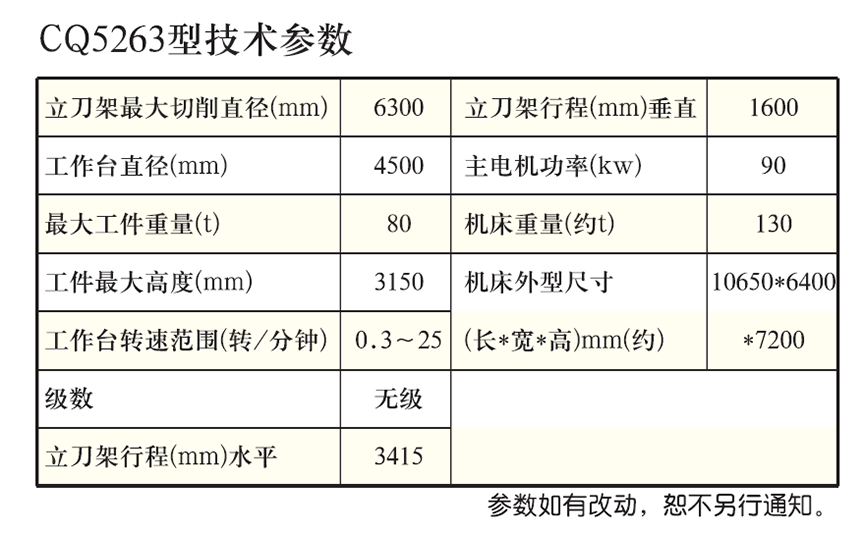 CQ5263型技术参数

| 立刀架最大切削直径(mm) | 6300 | 立刀架行程(mm)垂直 | 1600 |
|---|---|---|---|
| 工作台直径(mm) | 4500 | 主电机功率(kw) | 90 |
| 最大工件重量(t) | 80 | 机床重量(约t) | 130 |
| 工件最大高度(mm) | 3150 | 机床外型尺寸 | 10650*6400 |
| 工作台转速范围(转/分钟) | 0.3～25 | (长*宽*高)mm(约) | *7200 |
| 级数 | 无级 | | |
| 立刀架行程(mm)水平 | 3415 | | |

参数如有改动，恕不另行通知。